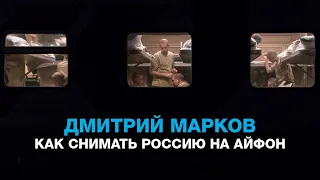 ДМИТРИЙ МАРКОВ
КАК СНИМАТЬ РОССИЮ НА АЙФОН